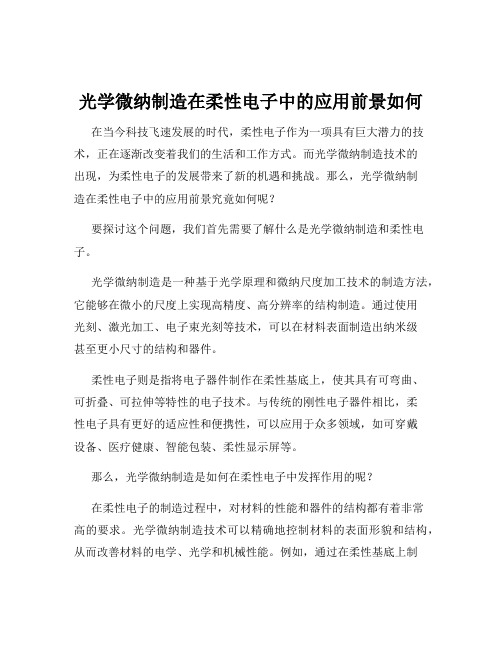 光学微纳制造在柔性电子中的应用前景如何

在当今科技飞速发展的时代，柔性电子作为一项具有巨大潜力的技术，正在逐渐改变着我们的生活和工作方式。而光学微纳制造技术的出现，为柔性电子的发展带来了新的机遇和挑战。那么，光学微纳制造在柔性电子中的应用前景究竟如何呢？

要探讨这个问题，我们首先需要了解什么是光学微纳制造和柔性电子。

光学微纳制造是一种基于光学原理和微纳尺度加工技术的制造方法，它能够在微小的尺度上实现高精度、高分辨率的结构制造。通过使用光刻、激光加工、电子束光刻等技术，可以在材料表面制造出纳米级甚至更小尺寸的结构和器件。

柔性电子则是指将电子器件制作在柔性基底上，使其具有可弯曲、可折叠、可拉伸等特性的电子技术。与传统的刚性电子器件相比，柔性电子具有更好的适应性和便携性，可以应用于众多领域，如可穿戴设备、医疗健康、智能包装、柔性显示屏等。

那么，光学微纳制造是如何在柔性电子中发挥作用的呢？

在柔性电子的制造过程中，对材料的性能和器件的结构都有着非常高的要求。光学微纳制造技术可以精确地控制材料的表面形貌和结构，从而改善材料的电学、光学和机械性能。例如，通过在柔性基底上制